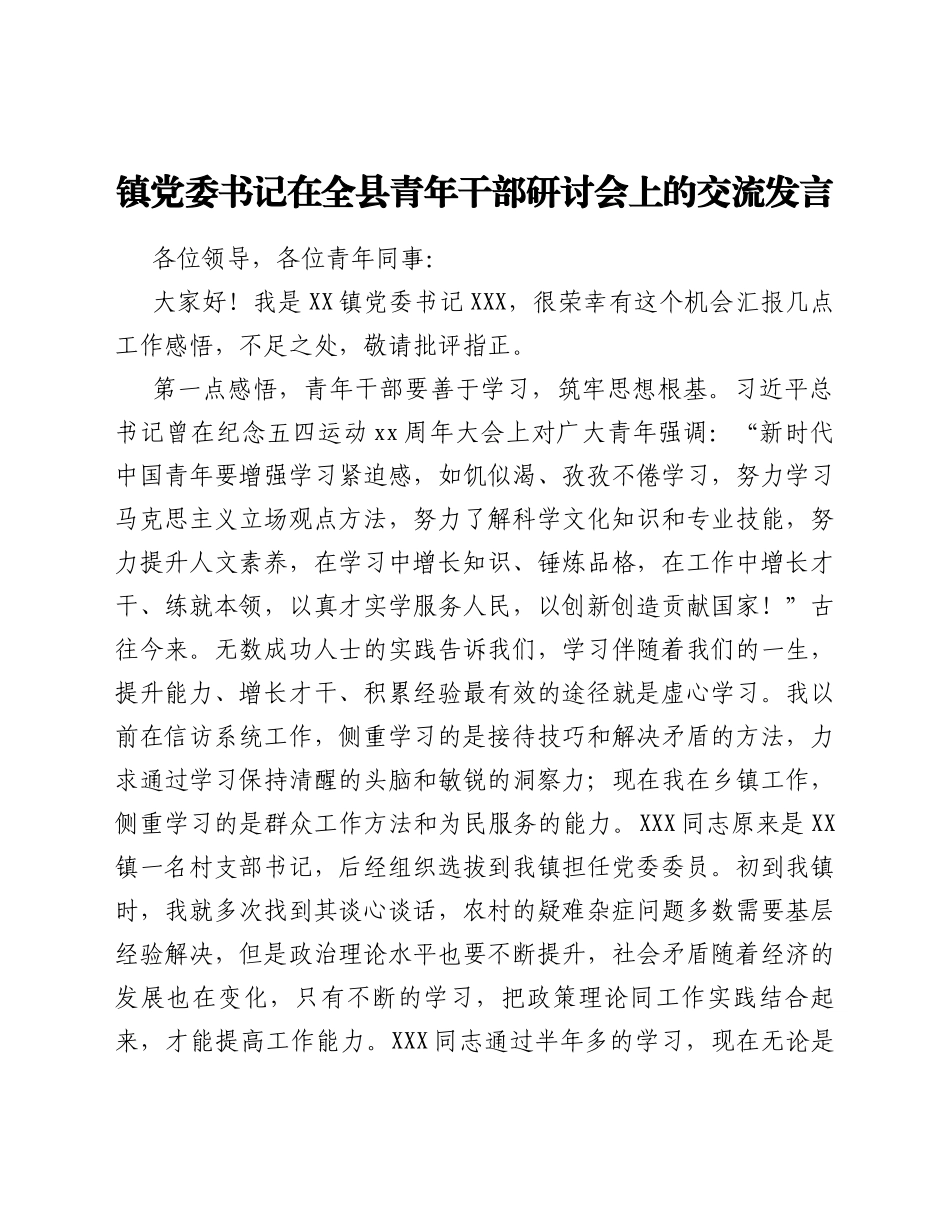 镇党委书记在全县青年干部研讨会上的交流发言

各位领导，各位青年同事:

大家好！我是XX镇党委书记XXX，很荣幸有这个机会汇报几点工作感悟，不足之处，敬请批评指正。

第一点感悟，青年干部要善于学习，筑牢思想根基。习近平总书记曾在纪念五四运动xx周年大会上对广大青年强调：“新时代中国青年要增强学习紧迫感，如饥似渴、孜孜不倦学习，努力学习马克思主义立场观点方法，努力了解科学文化知识和专业技能，努力提升人文素养，在学习中增长知识、锤炼品格，在工作中增长才干、练就本领，以真才实学服务人民，以创新创造贡献国家！”古往今来。无数成功人士的实践告诉我们，学习伴随着我们的一生，提升能力、增长才干、积累经验最有效的途径就是虚心学习。我以前在信访系统工作，侧重学习的是接待技巧和解决矛盾的方法，力求通过学习保持清醒的头脑和敏锐的洞察力；现在我在乡镇工作，侧重学习的是群众工作方法和为民服务的能力。XXX同志原来是XX镇一名村支部书记，后经组织选拔到我镇担任党委委员。初到我镇时，我就多次找到其谈心谈话，农村的疑难杂症问题多数需要基层经验解决，但是政治理论水平也要不断提升，社会矛盾随着经济的发展也在变化，只有不断的学习，把政策理论同工作实践结合起来，才能提高工作能力。XXX同志通过半年多的学习，现在无论是